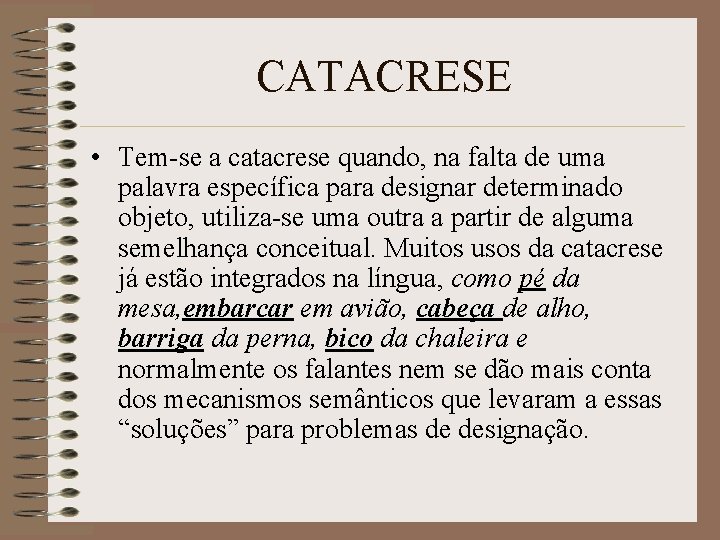 CATACRESE

• Tem-se a catacrese quando, na falta de uma palavra específica para designar determinado objeto, utiliza-se uma outra a partir de alguma semelhança conceitual. Muitos usos da catacrese já estão integrados na língua, como pé da mesa,embarcar em avião, cabeça de alho, barriga da perna, bico da chaleira e normalmente os falantes nem se dão mais conta dos mecanismos semânticos que levaram a essas “soluções” para problemas de designação.